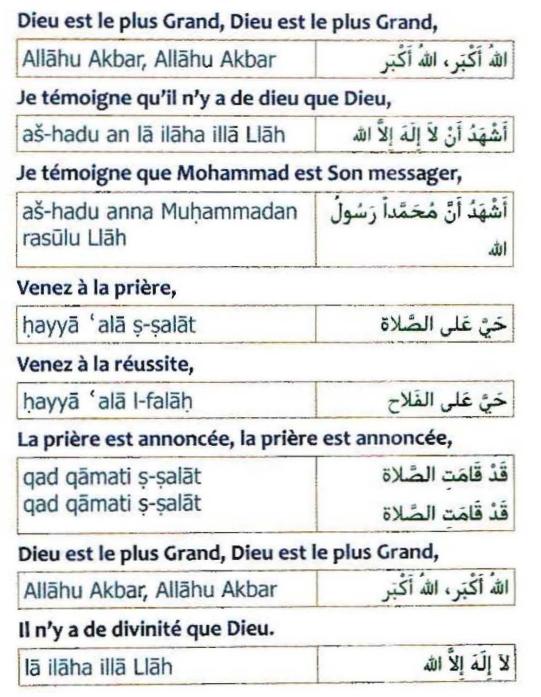 Dieu est le plus Grand, Dieu est le plus Grand,

| Allāhu Akbar, Allāhu Akbar | اللهُ أَكْبَر، اللهُ أَكْبَر |
|---|---|

Je témoigne qu'il n'y a de dieu que Dieu,

| aš-hadu an lā ilāha illā Llāh | أَشْهَدُ أَنْ لاَ إِلَهَ إِلاَّ الله |
|---|---|

Je témoigne que Mohammad est Son messager,

| aš-hadu anna Muḥammadan rasūlu Llāh | أَشْهَدُ أَنَّ مُحَمَّداً رَسُولُ الله |
|---|---|

Venez à la prière,

| ḥayyā ʿalā ṣ-ṣalāt | حَيَّ عَلى الصَّلاة |
|---|---|

Venez à la réussite,

| ḥayyā ʿalā l-falāḥ | حَيَّ عَلى الفَلاح |
|---|---|

La prière est annoncée, la prière est annoncée,

| qad qāmati ṣ-ṣalāt qad qāmati ṣ-ṣalāt | قَدْ قَامَتِ الصَّلاة قَدْ قَامَتِ الصَّلاة |
|---|---|

Dieu est le plus Grand, Dieu est le plus Grand,

| Allāhu Akbar, Allāhu Akbar | اللهُ أَكْبَر، اللهُ أَكْبَر |
|---|---|

Il n'y a de divinité que Dieu.

| lā ilāha illā Llāh | لاَ إِلَهَ إِلاَّ الله |
|---|---|